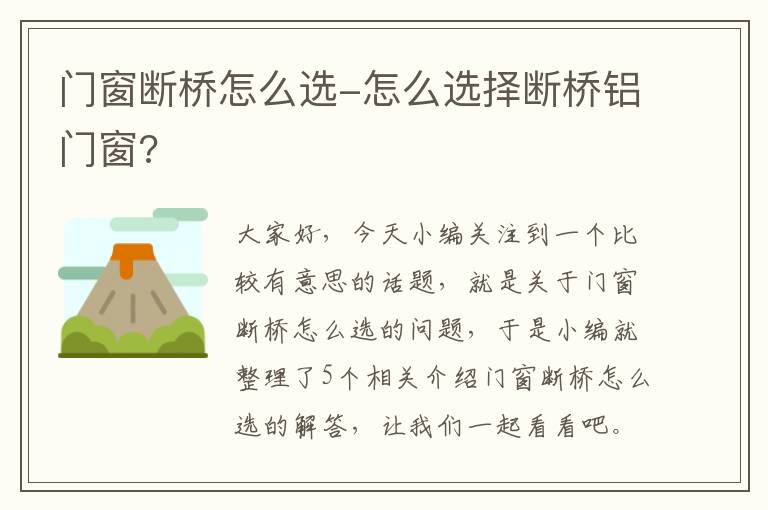 门窗断桥怎么选-怎么选择断桥铝门窗?

大家好，今天小编关注到一个比较有意思的话题，就是关于门窗断桥怎么选的问题，于是小编就整理了5个相关介绍门窗断桥怎么选的解答，让我们一起看看吧。